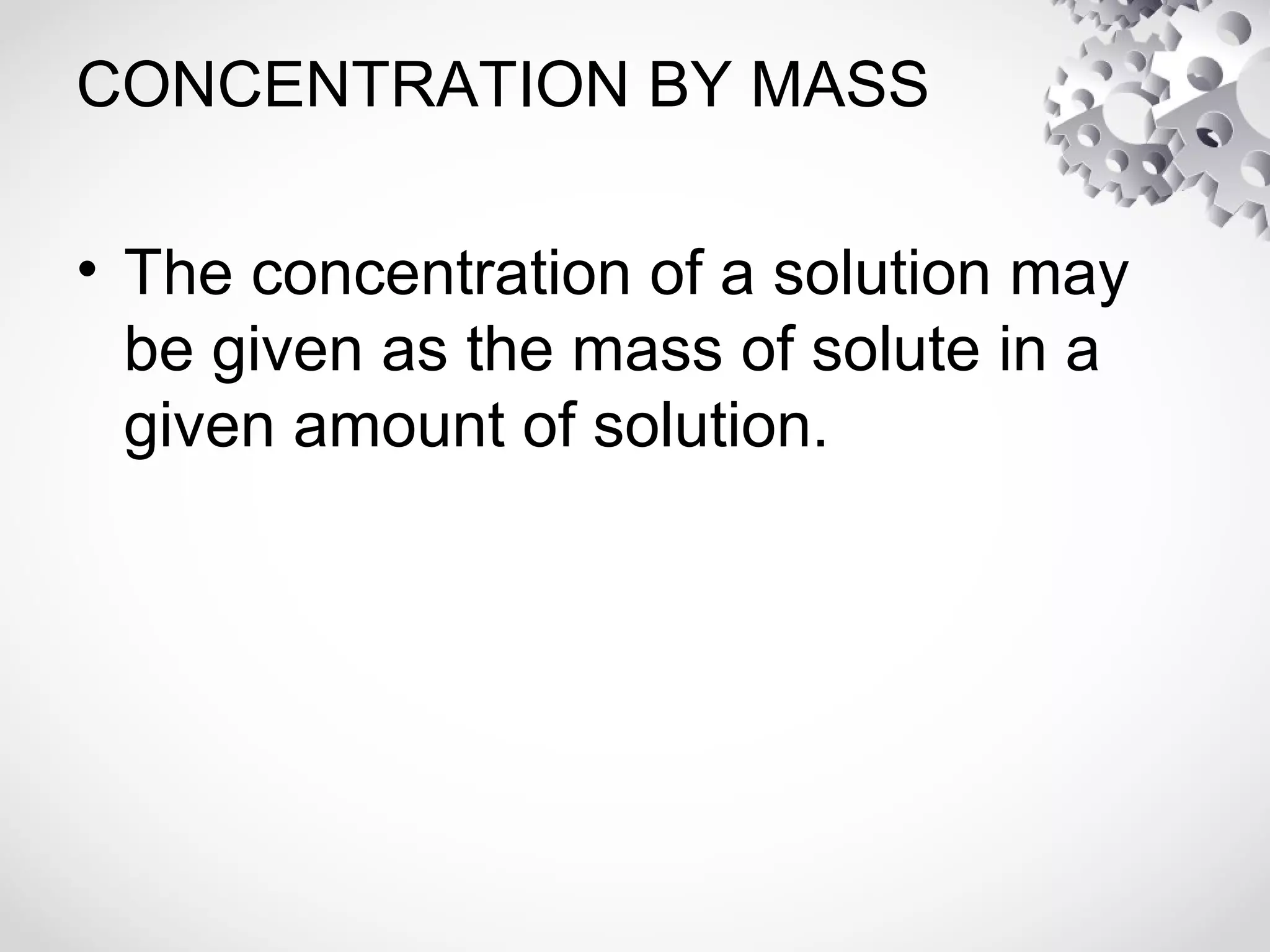 CONCENTRATION BY MASS

• The concentration of a solution may be given as the mass of solute in a given amount of solution.